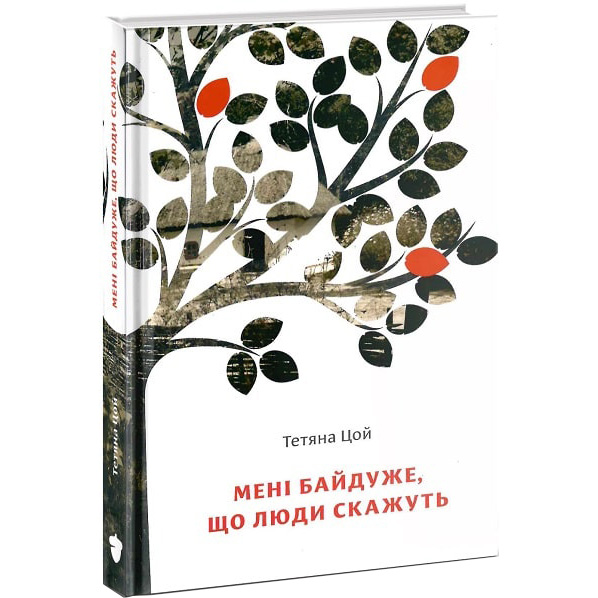 МЕНІ БАЙДУЖЕ, ЩО ЛЮДИ СКАЖУТЬ
Тетяна Цой

Тетяна Цой

МЕНІ БАЙДУЖЕ,
ЩО ЛЮДИ СКАЖУТЬ